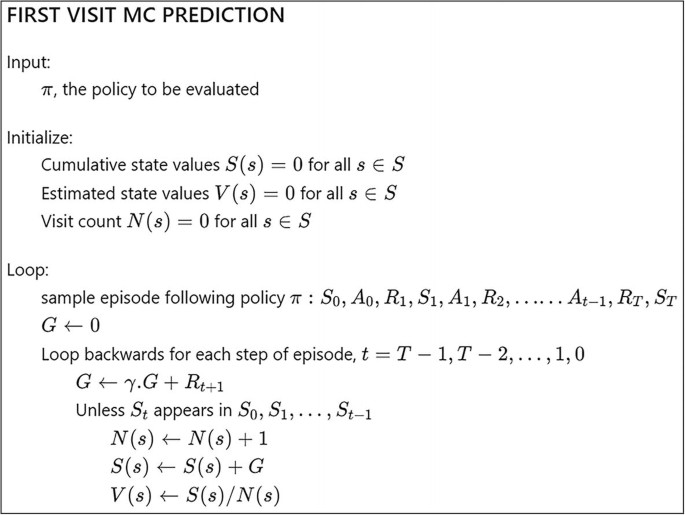 FIRST VISIT MC PREDICTION

Input:
$\pi$, the policy to be evaluated

Initialize:
Cumulative state values $S(s) = 0$ for all $s \in S$
Estimated state values $V(s) = 0$ for all $s \in S$
Visit count $N(s) = 0$ for all $s \in S$

Loop:
sample episode following policy $\pi : S_0, A_0, R_1, S_1, A_1, R_2, \ldots\ldots A_{t-1}, R_T, S_T$
$G \leftarrow 0$
Loop backwards for each step of episode, $t = T-1, T-2, \ldots, 1, 0$
$G \leftarrow \gamma.G + R_{t+1}$
Unless $S_t$ appears in $S_0, S_1, \ldots, S_{t-1}$
$N(s) \leftarrow N(s) + 1$
$S(s) \leftarrow S(s) + G$
$V(s) \leftarrow S(s)/N(s)$